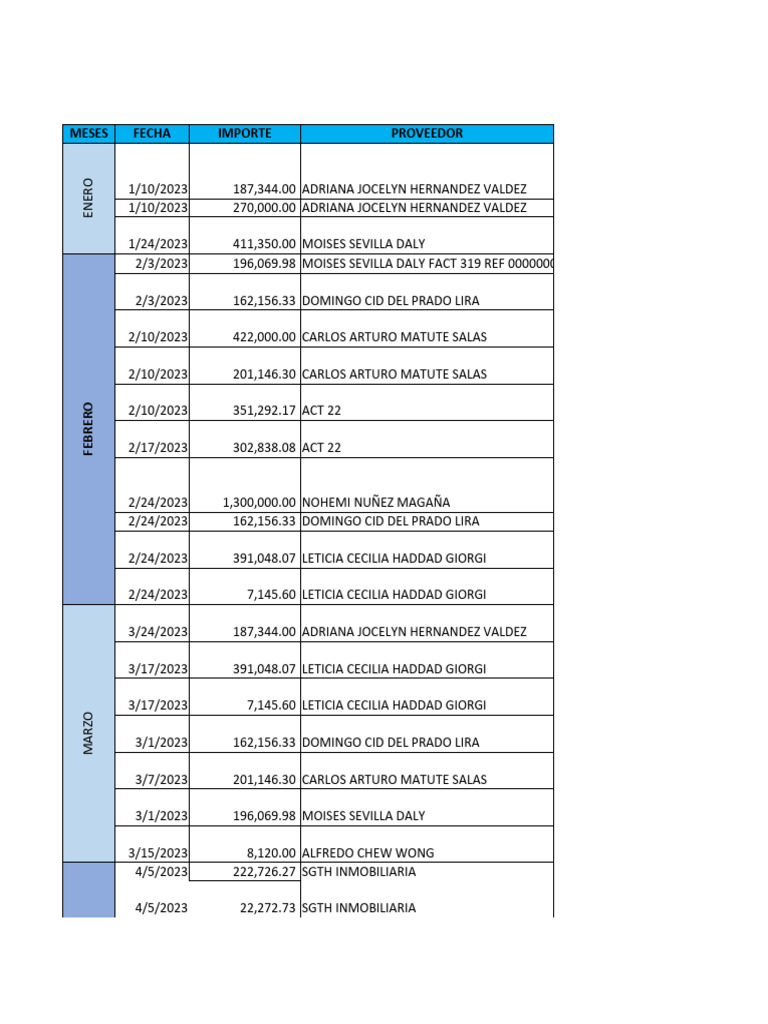 | MESES | FECHA | IMPORTE | PROVEEDOR |
|---|---|---|---|
| ENERO | 1/10/2023 | 187,344.00 | ADRIANA JOCELYN HERNANDEZ VALDEZ |
| | 1/10/2023 | 270,000.00 | ADRIANA JOCELYN HERNANDEZ VALDEZ |
| | 1/24/2023 | 411,350.00 | MOISES SEVILLA DALY |
| FEBRERO | 2/3/2023 | 196,069.98 | MOISES SEVILLA DALY FACT 319 REF 0000000 |
| | 2/3/2023 | 162,156.33 | DOMINGO CID DEL PRADO LIRA |
| | 2/10/2023 | 422,000.00 | CARLOS ARTURO MATUTE SALAS |
| | 2/10/2023 | 201,146.30 | CARLOS ARTURO MATUTE SALAS |
| | 2/10/2023 | 351,292.17 | ACT 22 |
| | 2/17/2023 | 302,838.08 | ACT 22 |
| | 2/24/2023 | 1,300,000.00 | NOHEMI NUÑEZ MAGAÑA |
| | 2/24/2023 | 162,156.33 | DOMINGO CID DEL PRADO LIRA |
| | 2/24/2023 | 391,048.07 | LETICIA CECILIA HADDAD GIORGI |
| | 2/24/2023 | 7,145.60 | LETICIA CECILIA HADDAD GIORGI |
| MARZO | 3/24/2023 | 187,344.00 | ADRIANA JOCELYN HERNANDEZ VALDEZ |
| | 3/17/2023 | 391,048.07 | LETICIA CECILIA HADDAD GIORGI |
| | 3/17/2023 | 7,145.60 | LETICIA CECILIA HADDAD GIORGI |
| | 3/1/2023 | 162,156.33 | DOMINGO CID DEL PRADO LIRA |
| | 3/7/2023 | 201,146.30 | CARLOS ARTURO MATUTE SALAS |
| | 3/1/2023 | 196,069.98 | MOISES SEVILLA DALY |
| | 3/15/2023 | 8,120.00 | ALFREDO CHEW WONG |
| | 4/5/2023 | 222,726.27 | SGTH INMOBILIARIA |
| | 4/5/2023 | 22,272.73 | SGTH INMOBILIARIA |